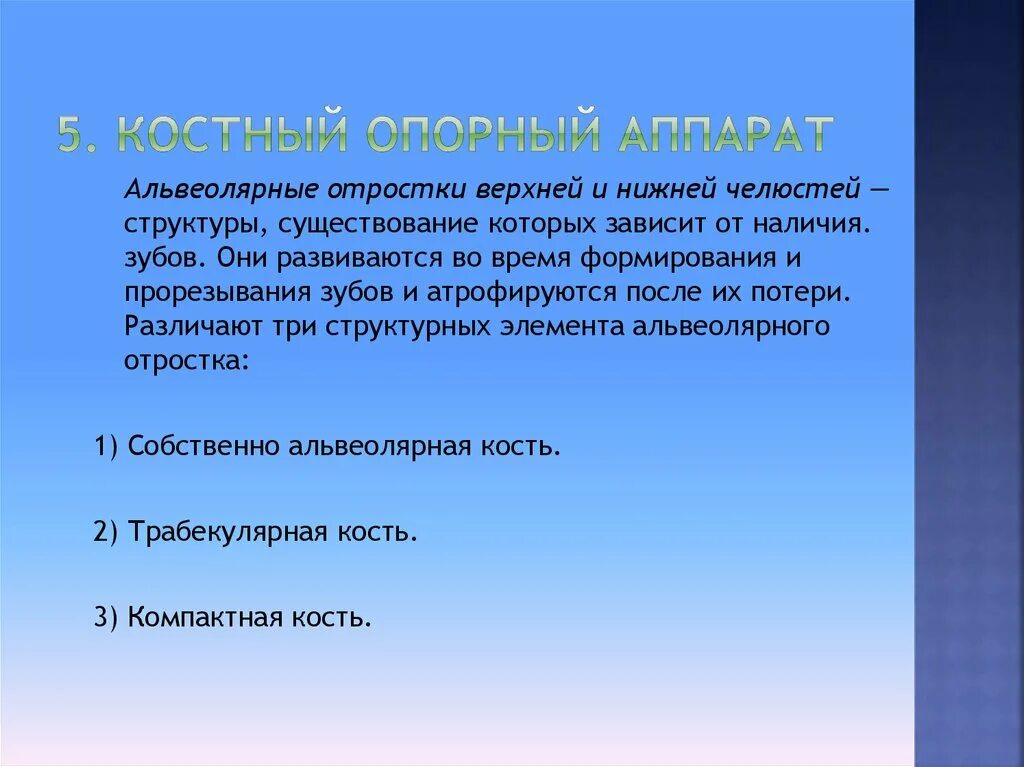 5. КОСТНЫЙ ОПОРНЫЙ АППАРАТ

Альвеолярные отростки верхней и нижней челюстей — структуры, существование которых зависит от наличия. зубов. Они развиваются во время формирования и прорезывания зубов и атрофируются после их потери. Различают три структурных элемента альвеолярного отростка:

1) Собственно альвеолярная кость.

2) Трабекулярная кость.

3) Компактная кость.